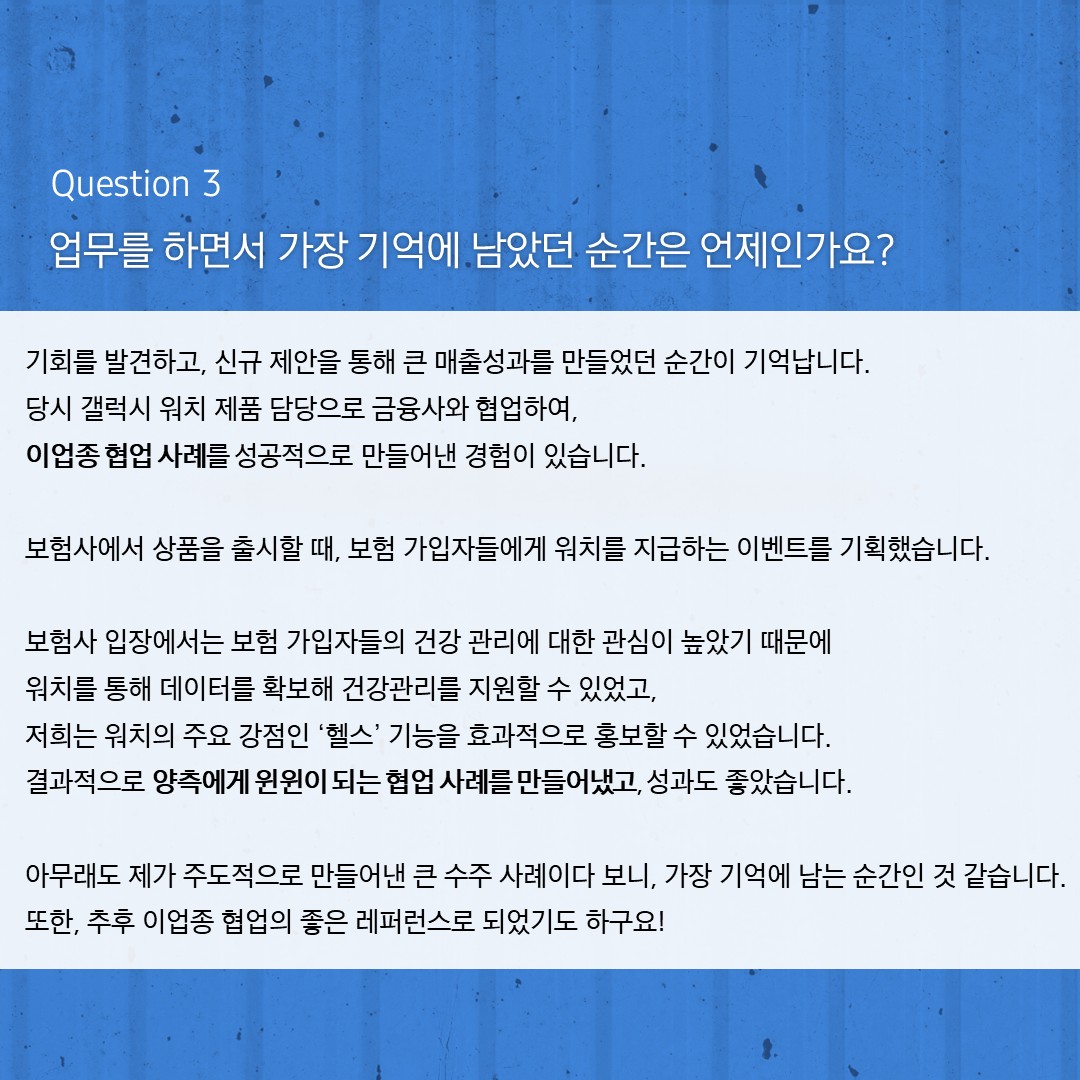 Question 3

업무를 하면서 가장 기억에 남았던 순간은 언제인가요?

기회를 발견하고, 신규 제안을 통해 큰 매출성과를 만들었던 순간이 기억납니다.
당시 갤럭시 워치 제품 담당으로 금융사와 협업하여,
이업종 협업 사례를 성공적으로 만들어낸 경험이 있습니다.

보험사에서 상품을 출시할 때, 보험 가입자들에게 워치를 지급하는 이벤트를 기획했습니다.

보험사 입장에서는 보험 가입자들의 건강 관리에 대한 관심이 높았기 때문에
워치를 통해 데이터를 확보해 건강관리를 지원할 수 있었고,
저희는 워치의 주요 강점인 '헬스' 기능을 효과적으로 홍보할 수 있었습니다.
결과적으로 양측에게 윈윈이 되는 협업 사례를 만들어냈고, 성과도 좋았습니다.

아무래도 제가 주도적으로 만들어낸 큰 수주 사례이다 보니, 가장 기억에 남는 순간인 것 같습니다.
또한, 추후 이업종 협업의 좋은 레퍼런스로 되었기도 하구요!